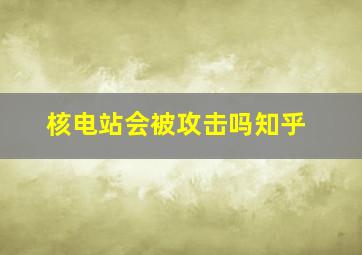 核电站会被攻击吗知乎